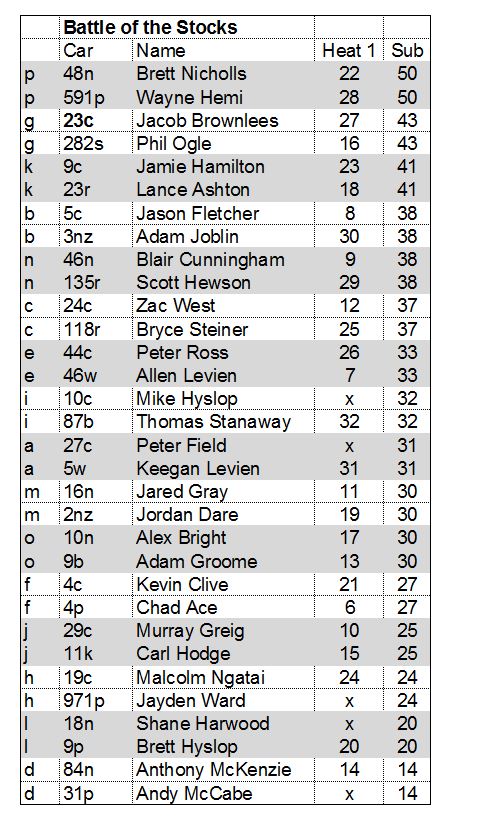 | | Battle of the Stocks | | | |
|---|---|---|---|---|
| | Car | Name | Heat 1 | Sub |
| p | 48n | Brett Nicholls | 22 | 50 |
| p | 591p | Wayne Hemi | 28 | 50 |
| g | 23c | Jacob Brownlees | 27 | 43 |
| g | 282s | Phil Ogle | 16 | 43 |
| k | 9c | Jamie Hamilton | 23 | 41 |
| k | 23r | Lance Ashton | 18 | 41 |
| b | 5c | Jason Fletcher | 8 | 38 |
| b | 3nz | Adam Joblin | 30 | 38 |
| n | 46n | Blair Cunningham | 9 | 38 |
| n | 135r | Scott Hewson | 29 | 38 |
| c | 24c | Zac West | 12 | 37 |
| c | 118r | Bryce Steiner | 25 | 37 |
| e | 44c | Peter Ross | 26 | 33 |
| e | 46w | Allen Levien | 7 | 33 |
| i | 10c | Mike Hyslop | x | 32 |
| i | 87b | Thomas Stanaway | 32 | 32 |
| a | 27c | Peter Field | x | 31 |
| a | 5w | Keegan Levien | 31 | 31 |
| m | 16n | Jared Gray | 11 | 30 |
| m | 2nz | Jordan Dare | 19 | 30 |
| o | 10n | Alex Bright | 17 | 30 |
| o | 9b | Adam Groome | 13 | 30 |
| f | 4c | Kevin Clive | 21 | 27 |
| f | 4p | Chad Ace | 6 | 27 |
| j | 29c | Murray Greig | 10 | 25 |
| j | 11k | Carl Hodge | 15 | 25 |
| h | 19c | Malcolm Ngatai | 24 | 24 |
| h | 971p | Jayden Ward | x | 24 |
| l | 18n | Shane Harwood | x | 20 |
| l | 9p | Brett Hyslop | 20 | 20 |
| d | 84n | Anthony McKenzie | 14 | 14 |
| d | 31p | Andy McCabe | x | 14 |